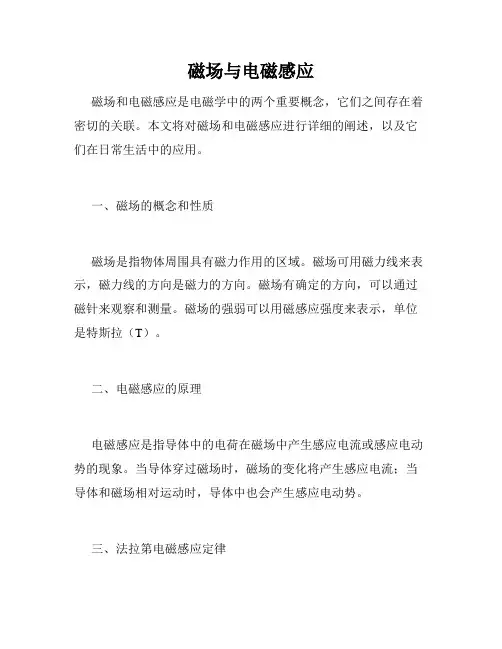 磁场与电磁感应

磁场和电磁感应是电磁学中的两个重要概念，它们之间存在着密切的关联。本文将对磁场和电磁感应进行详细的阐述，以及它们在日常生活中的应用。

一、磁场的概念和性质

磁场是指物体周围具有磁力作用的区域。磁场可用磁力线来表示，磁力线的方向是磁力的方向。磁场有确定的方向，可以通过磁针来观察和测量。磁场的强弱可以用磁感应强度来表示，单位是特斯拉（T）。

二、电磁感应的原理

电磁感应是指导体中的电荷在磁场中产生感应电流或感应电动势的现象。当导体穿过磁场时，磁场的变化将产生感应电流；当导体和磁场相对运动时，导体中也会产生感应电动势。

三、法拉第电磁感应定律